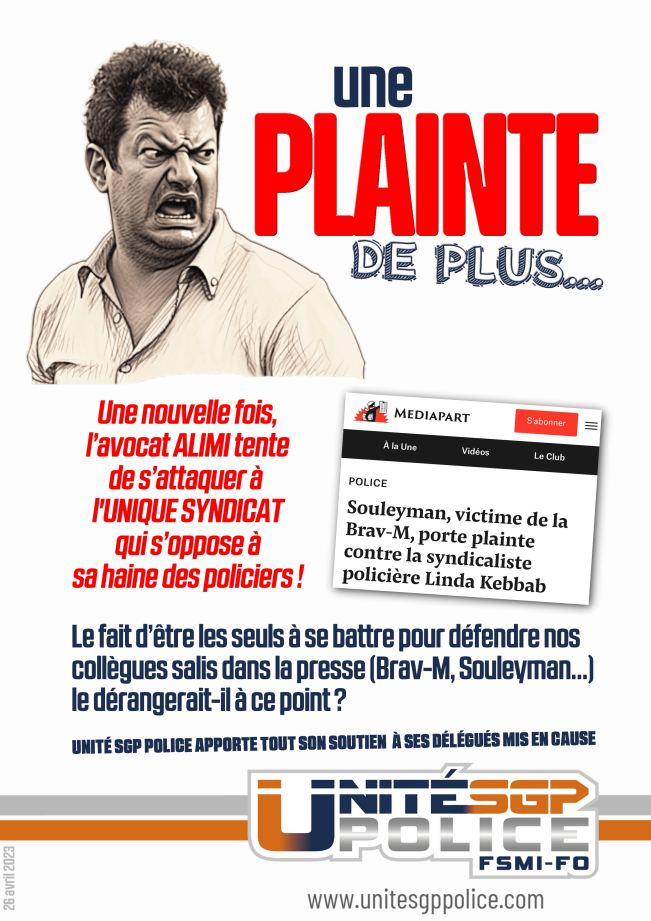 une
PLAINTE
DE PLUS...

Une nouvelle fois, l'avocat ALIMI tente de s'attaquer à l'UNIQUE SYNDICAT qui s'oppose à sa haine des policiers !

MEDIAPART
S'abonner
À la Une
Vidéos
Le Club
POLICE
Souleyman, victime de la Brav-M, porte plainte contre la syndicaliste policière Linda Kebbab

Le fait d'être les seuls à se battre pour défendre nos collègues salis dans la presse (Brav-M, Souleyman...) le dérangerait-il à ce point ?

UNITÉ SGP POLICE APPORTE TOUT SON SOUTIEN À SES DÉLÉGUÉS MIS EN CAUSE

UNITÉ SGP
POLICE
FSMI-FO

26 avril 2023

www.unitesgppolice.com